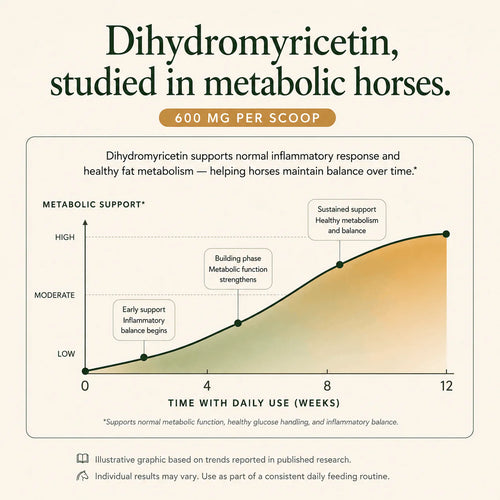 Dihydromyricetin, studied in metabolic horses.

600 MG PER SCOOP

Dihydromyricetin supports normal inflammatory response and healthy fat metabolism — helping horses maintain balance over time.*

METABOLIC SUPPORT*

HIGH

MODERATE

LOW

Early support
Inflammatory balance begins

Building phase
Metabolic function strengthens

Sustained support
Healthy metabolism and balance

0

4

8

12

TIME WITH DAILY USE (WEEKS)

*Supports normal metabolic function, healthy glucose handling, and inflammatory balance.

Illustrative graphic based on trends reported in published research.

Individual results may vary. Use as part of a consistent daily feeding routine.